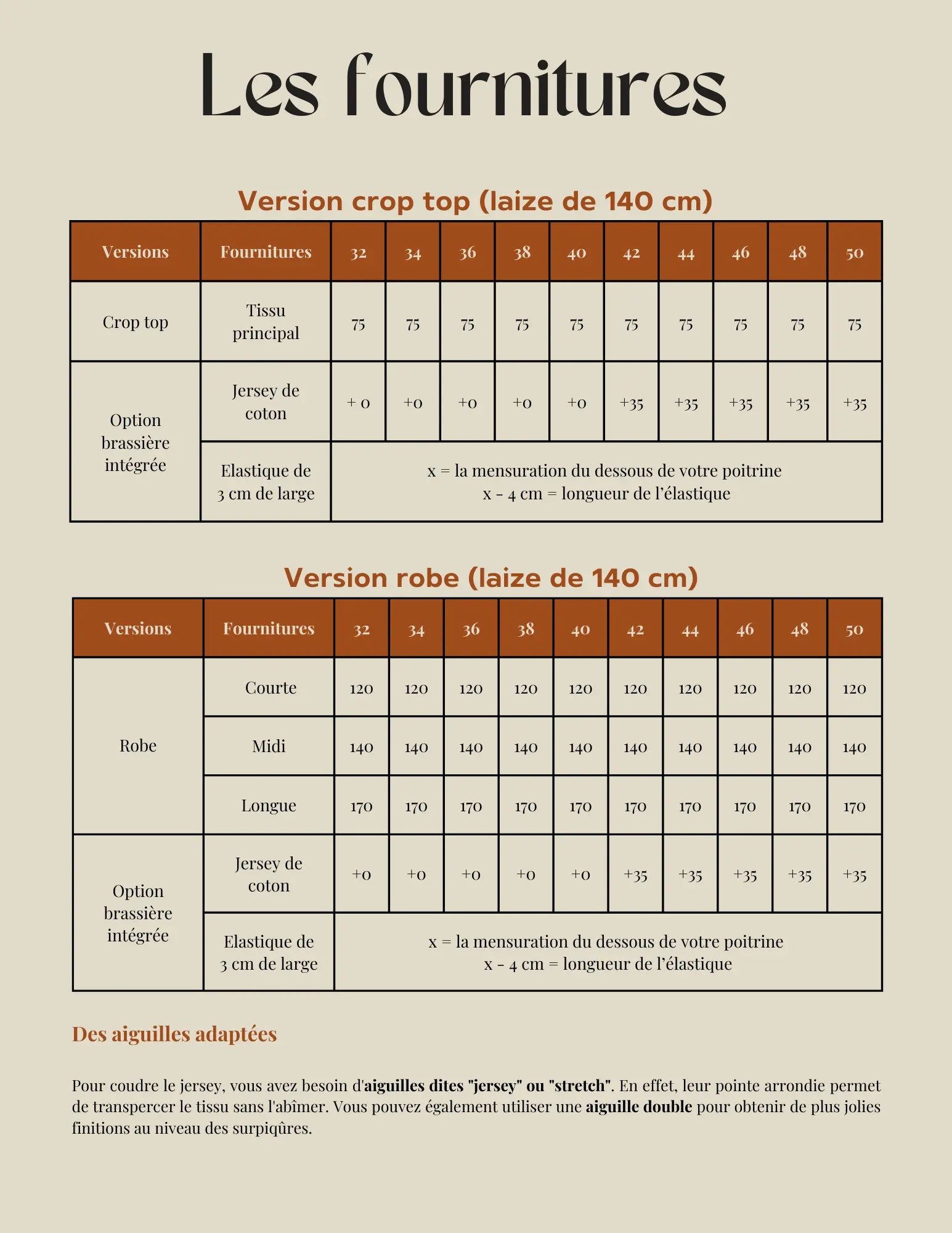 Les fournitures

Version crop top (laize de 140 cm)

| Versions | Fournitures | 32 | 34 | 36 | 38 | 40 | 42 | 44 | 46 | 48 | 50 |
|---|---|---|---|---|---|---|---|---|---|---|---|
| Crop top | Tissu principal | 75 | 75 | 75 | 75 | 75 | 75 | 75 | 75 | 75 | 75 |
| Option brassière intégrée | Jersey de coton | + 0 | +0 | +0 | +0 | +0 | +35 | +35 | +35 | +35 | +35 |
| | Elastique de 3 cm de large | x = la mensuration du dessous de votre poitrine x - 4 cm = longueur de l'élastique | | | | | | | | | |

Version robe (laize de 140 cm)

| Versions | Fournitures | 32 | 34 | 36 | 38 | 40 | 42 | 44 | 46 | 48 | 50 |
|---|---|---|---|---|---|---|---|---|---|---|---|
| Robe | Courte | 120 | 120 | 120 | 120 | 120 | 120 | 120 | 120 | 120 | 120 |
| | Midi | 140 | 140 | 140 | 140 | 140 | 140 | 140 | 140 | 140 | 140 |
| | Longue | 170 | 170 | 170 | 170 | 170 | 170 | 170 | 170 | 170 | 170 |
| Option brassière intégrée | Jersey de coton | +0 | +0 | +0 | +0 | +0 | +35 | +35 | +35 | +35 | +35 |
| | Elastique de 3 cm de large | x = la mensuration du dessous de votre poitrine x - 4 cm = longueur de l'élastique | | | | | | | | | |

Des aiguilles adaptées

Pour coudre le jersey, vous avez besoin d'aiguilles dites "jersey" ou "stretch". En effet, leur pointe arrondie permet de transpercer le tissu sans l'abîmer. Vous pouvez également utiliser une aiguille double pour obtenir de plus jolies finitions au niveau des surpiqûres.